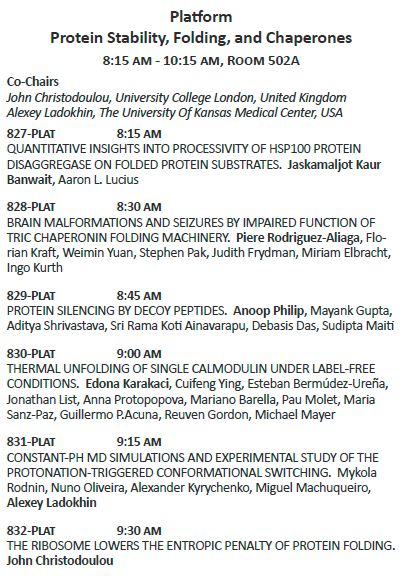 Platform
Protein Stability, Folding, and Chaperones
8:15 AM - 10:15 AM, ROOM 502A

Co-Chairs
John Christodoulou, University College London, United Kingdom
Alexey Ladokhin, The University Of Kansas Medical Center, USA

827-PLAT 8:15 AM
QUANTITATIVE INSIGHTS INTO PROCESSIVITY OF HSP100 PROTEIN DISAGGREGASE ON FOLDED PROTEIN SUBSTRATES. Jaskamaljot Kaur Banwait, Aaron L. Lucius

828-PLAT 8:30 AM
BRAIN MALFORMATIONS AND SEIZURES BY IMPAIRED FUNCTION OF TRIC CHAPERONIN FOLDING MACHINERY. Piere Rodriguez-Aliaga, Florian Kraft, Weimin Yuan, Stephen Pak, Judith Frydman, Miriam Elbracht, Ingo Kurth

829-PLAT 8:45 AM
PROTEIN SILENCING BY DECOY PEPTIDES. Anoop Philip, Mayank Gupta, Aditya Shrivastava, Sri Rama Koti Ainavarapu, Debasis Das, Sudipta Maiti

830-PLAT 9:00 AM
THERMAL UNFOLDING OF SINGLE CALMODULIN UNDER LABEL-FREE CONDITIONS. Edona Karakaci, Cuifeng Ying, Esteban Bermúdez-Ureña, Jonathan List, Anna Protopopova, Mariano Barella, Pau Molet, Maria Sanz-Paz, Guillermo P.Acuna, Reuven Gordon, Michael Mayer

831-PLAT 9:15 AM
CONSTANT-PH MD SIMULATIONS AND EXPERIMENTAL STUDY OF THE PROTONATION-TRIGGERED CONFORMATIONAL SWITCHING. Mykola Rodnin, Nuno Oliveira, Alexander Kyrychenko, Miguel Machuqueiro, Alexey Ladokhin

832-PLAT 9:30 AM
THE RIBOSOME LOWERS THE ENTROPIC PENALTY OF PROTEIN FOLDING. John Christodoulou